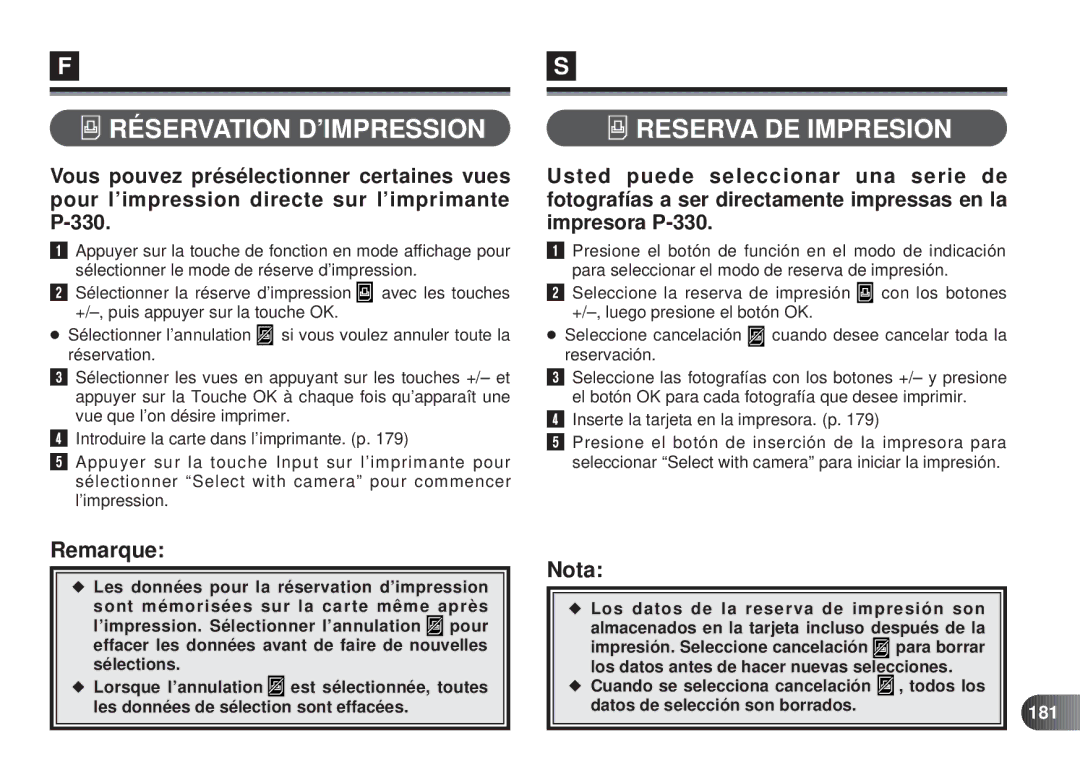 F

RÉSERVATION D'IMPRESSION

Vous pouvez présélectionner certaines vues pour l'impression directe sur l'imprimante P-330.

1 Appuyer sur la touche de fonction en mode affichage pour sélectionner le mode de réserve d'impression.

2 Sélectionner la réserve d'impression avec les touches +/–, puis appuyer sur la touche OK.

● Sélectionner l'annulation si vous voulez annuler toute la réservation.

3 Sélectionner les vues en appuyant sur les touches +/– et appuyer sur la Touche OK à chaque fois qu'apparaît une vue que l'on désire imprimer.

4 Introduire la carte dans l'imprimante. (p. 179)

5 Appuyer sur la touche Input sur l'imprimante pour sélectionner "Select with camera" pour commencer l'impression.

Remarque:

◆ Les données pour la réservation d'impression sont mémorisées sur la carte même après l'impression. Sélectionner l'annulation pour effacer les données avant de faire de nouvelles sélections.

◆ Lorsque l'annulation est sélectionnée, toutes les données de sélection sont effacées.

S

RESERVA DE IMPRESION

Usted puede seleccionar una serie de fotografías a ser directamente impressas en la impresora P-330.

1 Presione el botón de función en el modo de indicación para seleccionar el modo de reserva de impresión.

2 Seleccione la reserva de impresión con los botones +/–, luego presione el botón OK.

● Seleccione cancelación cuando desee cancelar toda la reservación.

3 Seleccione las fotografías con los botones +/– y presione el botón OK para cada fotografía que desee imprimir.

4 Inserte la tarjeta en la impresora. (p. 179)

5 Presione el botón de inserción de la impresora para seleccionar "Select with camera" para iniciar la impresión.

Nota:

◆ Los datos de la reserva de impresión son almacenados en la tarjeta incluso después de la impresión. Seleccione cancelación para borrar los datos antes de hacer nuevas selecciones.

◆ Cuando se selecciona cancelación , todos los datos de selección son borrados.

181